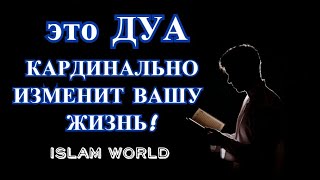 это ДУА КАРДИНАЛЬНО ИЗМЕНИТ ВАШУ ЖИЗНЬ!

ISLAM WORLD